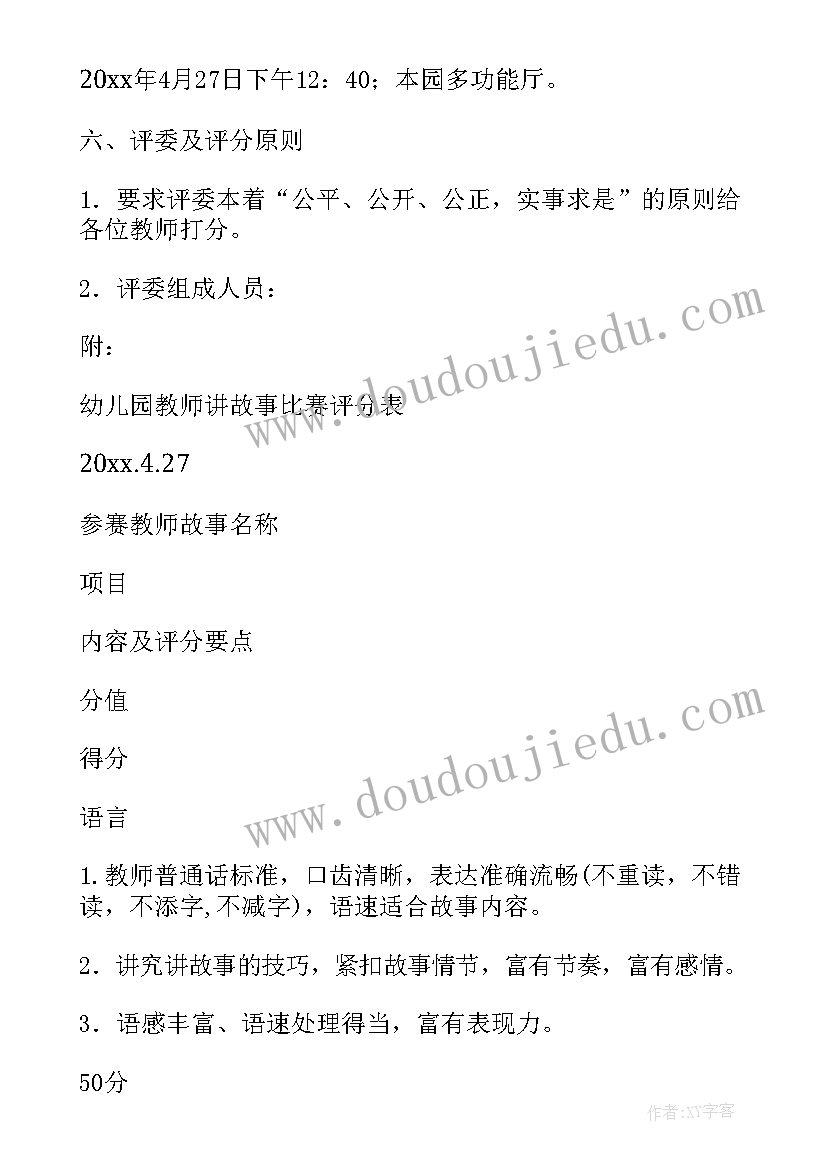 20xx年4月27日下午12：40；本园多功能厅。

六、评委及评分原则

1．要求评委本着“公平、公开、公正，实事求是”的原则给各位教师打分。

2．评委组成人员：

附：

幼儿园教师讲故事比赛评分表

20xx.4.27

参赛教师故事名称

项目

内容及评分要点

分值

得分

语言

1.教师普通话标准，口齿清晰，表达准确流畅(不重读，不错读，不添字,不减字)，语速适合故事内容。

2．讲究讲故事的技巧，紧扣故事情节，富有节奏，富有感情。

3．语感丰富、语速处理得当，富有表现力。

50分

www.doudoujiedu.com

www.doudoujiedu.com

作者:XY字客